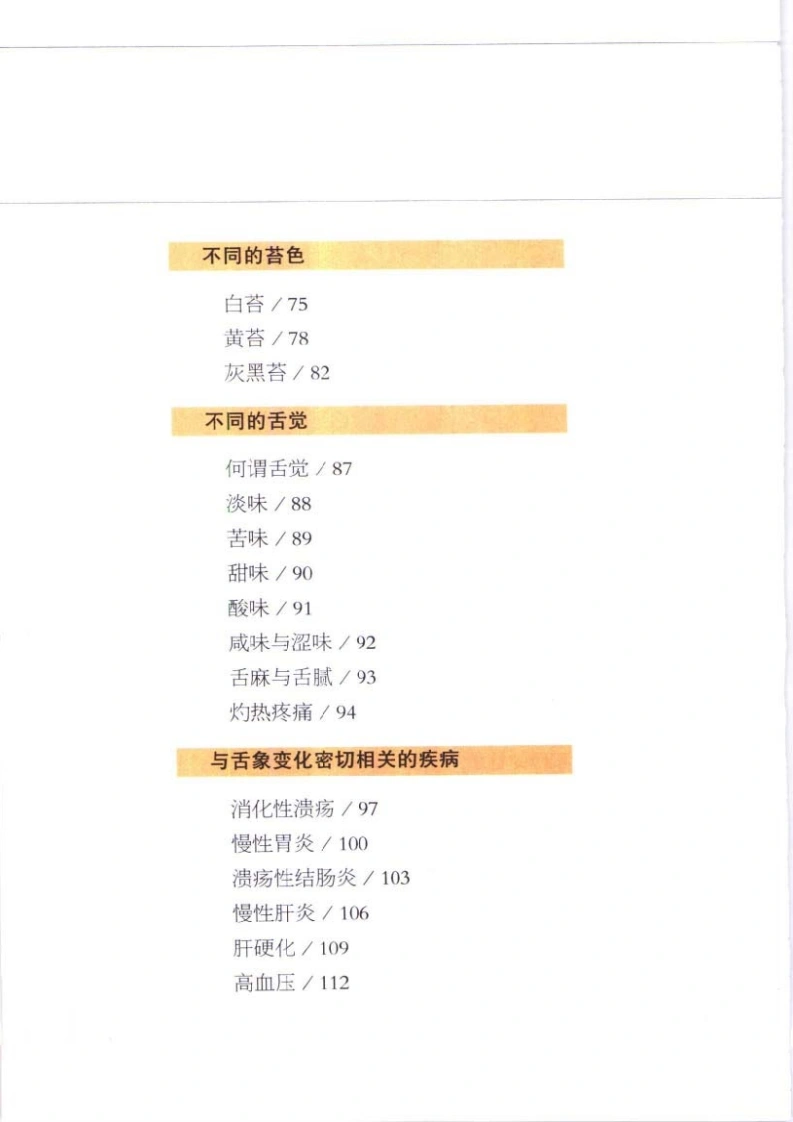 不同的苔色

白苔 / 75
黄苔 / 78
灰黑苔 / 82

不同的舌觉

何谓舌觉 / 87
淡味 / 88
苦味 / 89
甜味 / 90
酸味 / 91
咸味与涩味 / 92
舌麻与舌腻 / 93
灼热疼痛 / 94

与舌象变化密切相关的疾病

消化性溃疡 / 97
慢性胃炎 / 100
溃疡性结肠炎 / 103
慢性肝炎 / 106
肝硬化 / 109
高血压 / 112